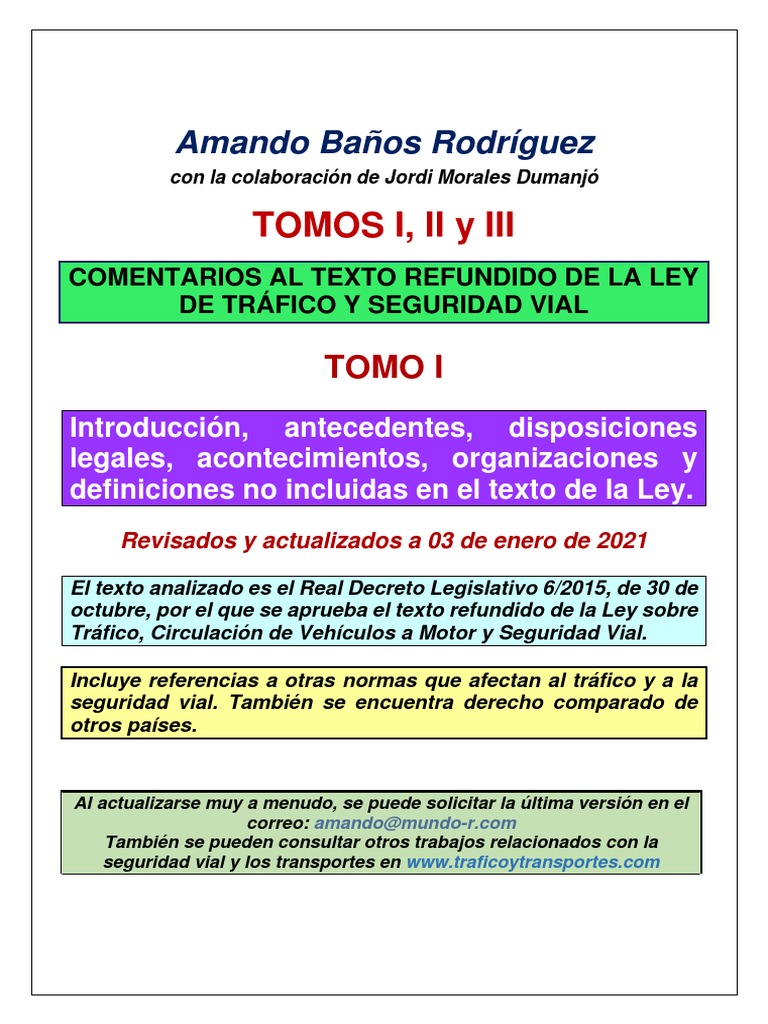 Amando Baños Rodríguez

con la colaboración de Jordi Morales Dumanjó

TOMOS I, II y III

COMENTARIOS AL TEXTO REFUNDIDO DE LA LEY DE TRÁFICO Y SEGURIDAD VIAL

TOMO I

Introducción, antecedentes, disposiciones legales, acontecimientos, organizaciones y definiciones no incluidas en el texto de la Ley.

Revisados y actualizados a 03 de enero de 2021

El texto analizado es el Real Decreto Legislativo 6/2015, de 30 de octubre, por el que se aprueba el texto refundido de la Ley sobre Tráfico, Circulación de Vehículos a Motor y Seguridad Vial.

Incluye referencias a otras normas que afectan al tráfico y a la seguridad vial. También se encuentra derecho comparado de otros países.

Al actualizarse muy a menudo, se puede solicitar la última versión en el correo: amando@mundo-r.com
También se pueden consultar otros trabajos relacionados con la seguridad vial y los transportes en www.traficoytransportes.com